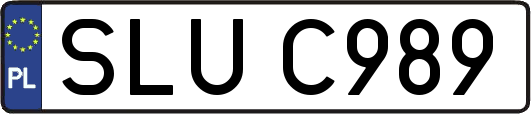 PL

SLU C989